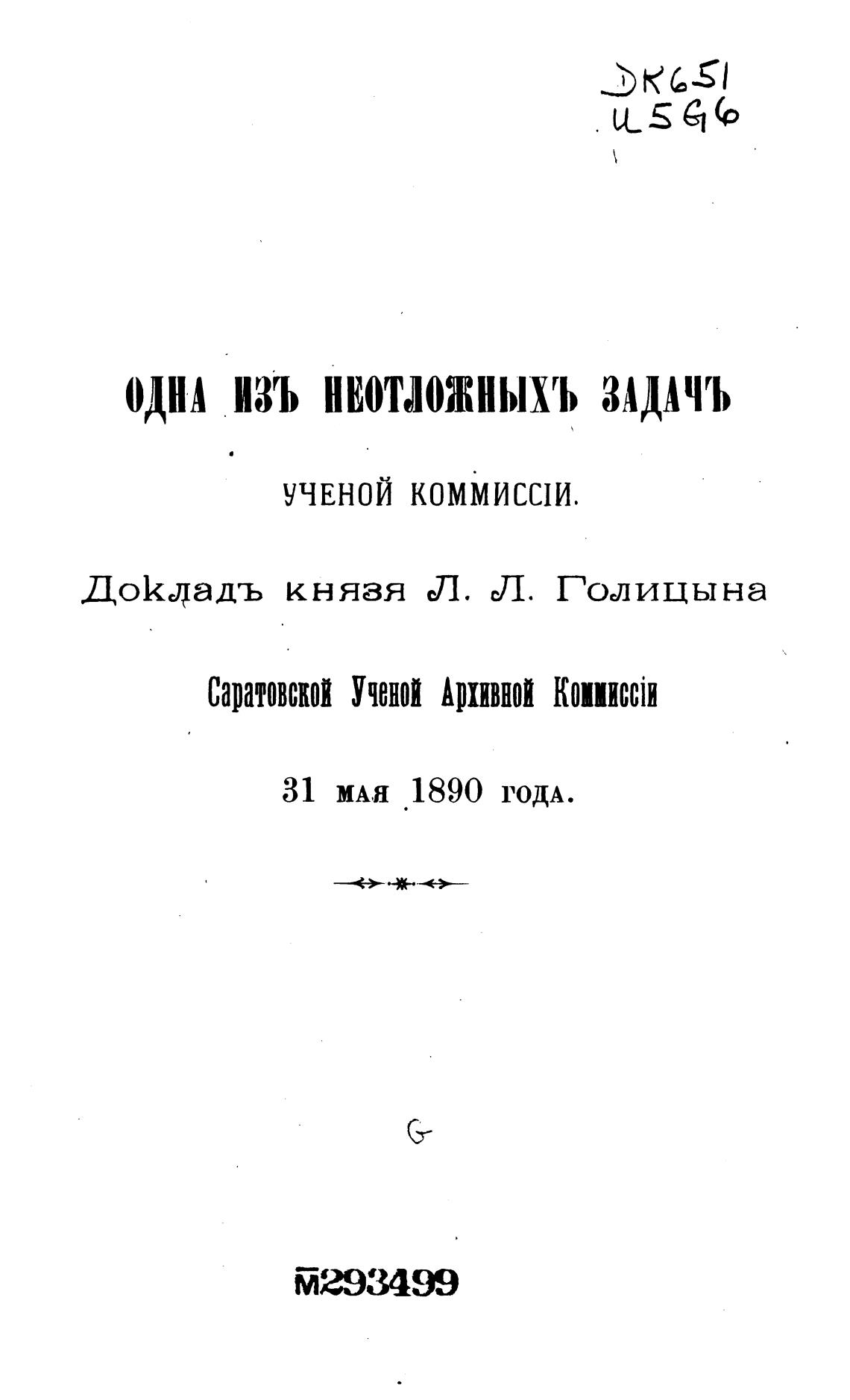 DK651
U5G6

ОДНА ИЗЪ НЕОТЛОЖНЫХЪ ЗАДАЧЪ

УЧЕНОЙ КОММИССІИ.

Докладъ князя Л. Л. Голицына

Саратовской Ученой Архивной Коммиссіи

31 мая 1890 года.

G

M293499